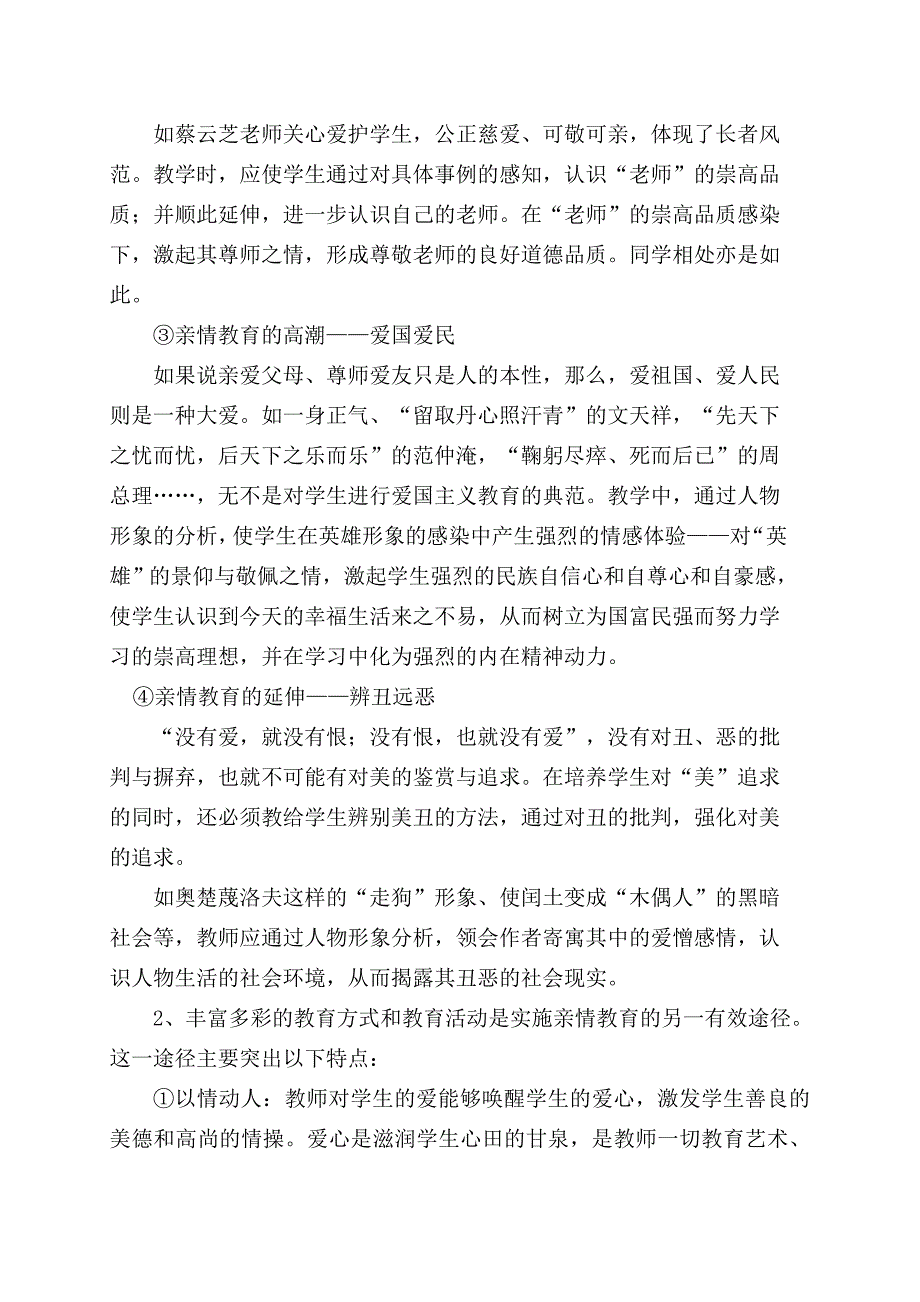 如蔡云芝老师关心爱护学生，公正慈爱、可敬可亲，体现了长者风范。教学时，应使学生通过对具体事例的感知，认识“老师”的崇高品质；并顺此延伸，进一步认识自己的老师。在“老师”的崇高品质感染下，激起其尊师之情，形成尊敬老师的良好道德品质。同学相处亦是如此。

③亲情教育的高潮——爱国爱民

如果说亲爱父母、尊师爱友只是人的本性，那么，爱祖国、爱人民则是一种大爱。如一身正气、“留取丹心照汗青”的文天祥，“先天下之忧而忧，后天下之乐而乐”的范仲淹，“鞠躬尽瘁、死而后已”的周总理……，无不是对学生进行爱国主义教育的典范。教学中，通过人物形象的分析，使学生在英雄形象的感染中产生强烈的情感体验——对“英雄”的景仰与敬佩之情，激起学生强烈的民族自信心和自尊心和自豪感，使学生认识到今天的幸福生活来之不易，从而树立为国富民强而努力学习的崇高理想，并在学习中化为强烈的内在精神动力。

④亲情教育的延伸——辨丑远恶

“没有爱，就没有恨；没有恨，也就没有爱”，没有对丑、恶的批判与摒弃，也就不可能有对美的鉴赏与追求。在培养学生对“美”追求的同时，还必须教给学生辨别美丑的方法，通过对丑的批判，强化对美的追求。

如奥楚蔑洛夫这样的“走狗”形象、使闰土变成“木偶人”的黑暗社会等，教师应通过人物形象分析，领会作者寄寓其中的爱憎感情，认识人物生活的社会环境，从而揭露其丑恶的社会现实。

2、丰富多彩的教育方式和教育活动是实施亲情教育的另一有效途径。这一途径主要突出以下特点：

①以情动人：教师对学生的爱能够唤醒学生的爱心，激发学生善良的美德和高尚的情操。爱心是滋润学生心田的甘泉，是教师一切教育艺术、